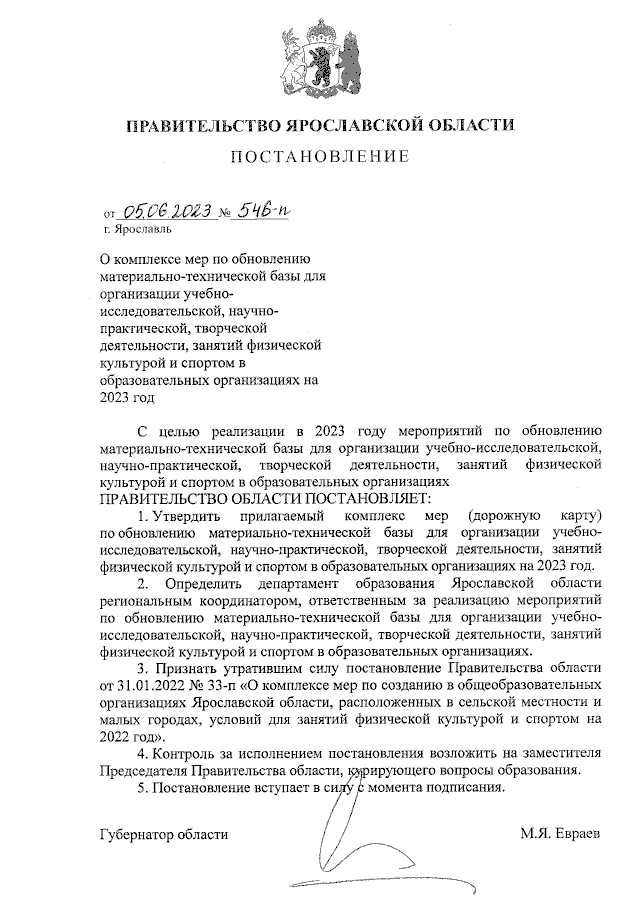 ПРАВИТЕЛЬСТВО ЯРОСЛАВСКОЙ ОБЛАСТИ

ПОСТАНОВЛЕНИЕ

от 05.06.2023 № 546-п
г. Ярославль

О комплексе мер по обновлению материально-технической базы для организации учебно-исследовательской, научно-практической, творческой деятельности, занятий физической культурой и спортом в образовательных организациях на 2023 год

С целью реализации в 2023 году мероприятий по обновлению материально-технической базы для организации учебно-исследовательской, научно-практической, творческой деятельности, занятий физической культурой и спортом в образовательных организациях
ПРАВИТЕЛЬСТВО ОБЛАСТИ ПОСТАНОВЛЯЕТ:

1. Утвердить прилагаемый комплекс мер (дорожную карту) по обновлению материально-технической базы для организации учебно-исследовательской, научно-практической, творческой деятельности, занятий физической культурой и спортом в образовательных организациях на 2023 год.

2. Определить департамент образования Ярославской области региональным координатором, ответственным за реализацию мероприятий по обновлению материально-технической базы для организации учебно-исследовательской, научно-практической, творческой деятельности, занятий физической культурой и спортом в образовательных организациях.

3. Признать утратившим силу постановление Правительства области от 31.01.2022 № 33-п «О комплексе мер по созданию в общеобразовательных организациях Ярославской области, расположенных в сельской местности и малых городах, условий для занятий физической культурой и спортом на 2022 год».

4. Контроль за исполнением постановления возложить на заместителя Председателя Правительства области, курирующего вопросы образования.

5. Постановление вступает в силу с момента подписания.

Губернатор области М.Я. Евраев